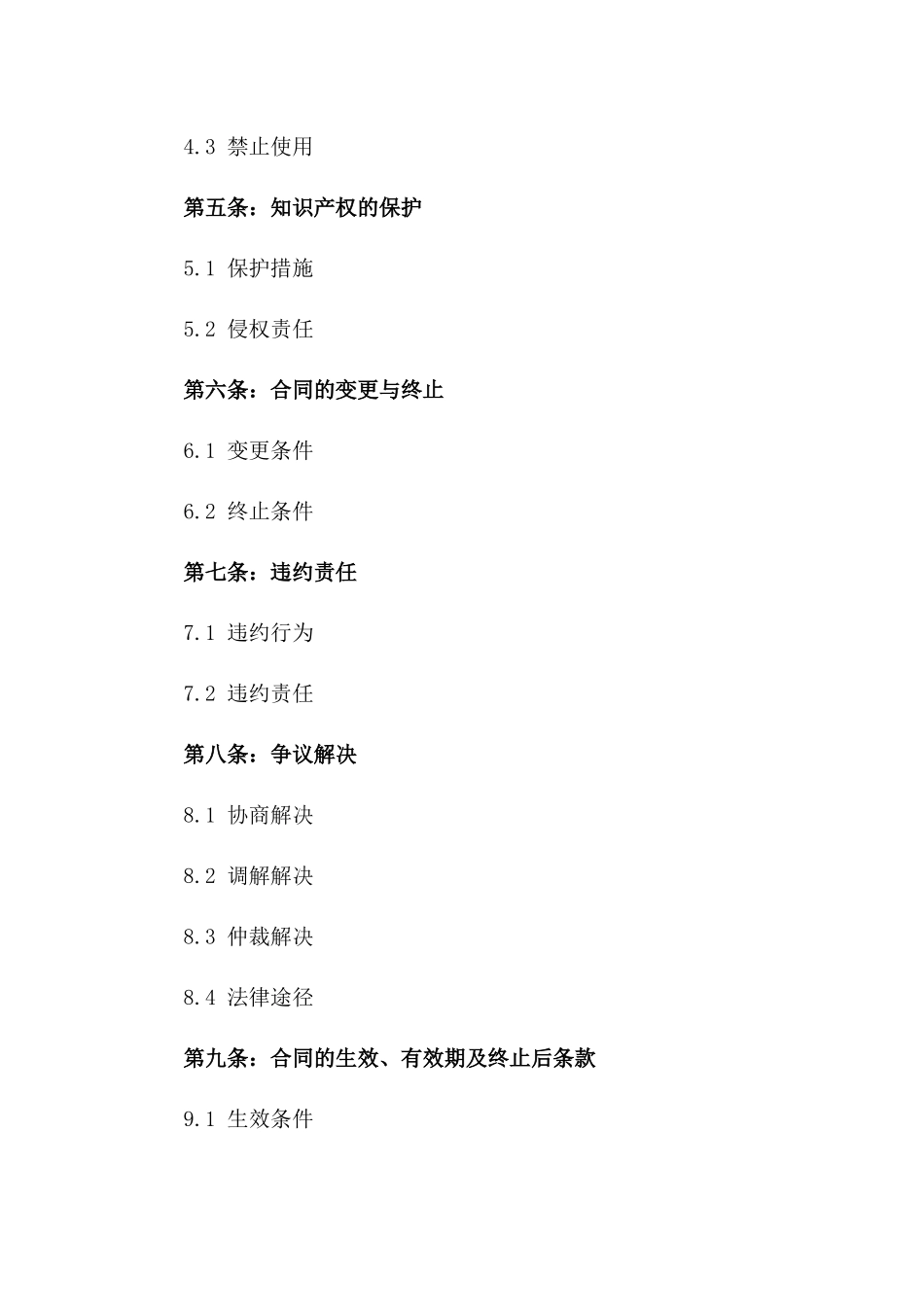 4.3 禁止使用

第五条：知识产权的保护

5.1 保护措施

5.2 侵权责任

第六条：合同的变更与终止

6.1 变更条件

6.2 终止条件

第七条：违约责任

7.1 违约行为

7.2 违约责任

第八条：争议解决

8.1 协商解决

8.2 调解解决

8.3 仲裁解决

8.4 法律途径

第九条：合同的生效、有效期及终止后条款

9.1 生效条件